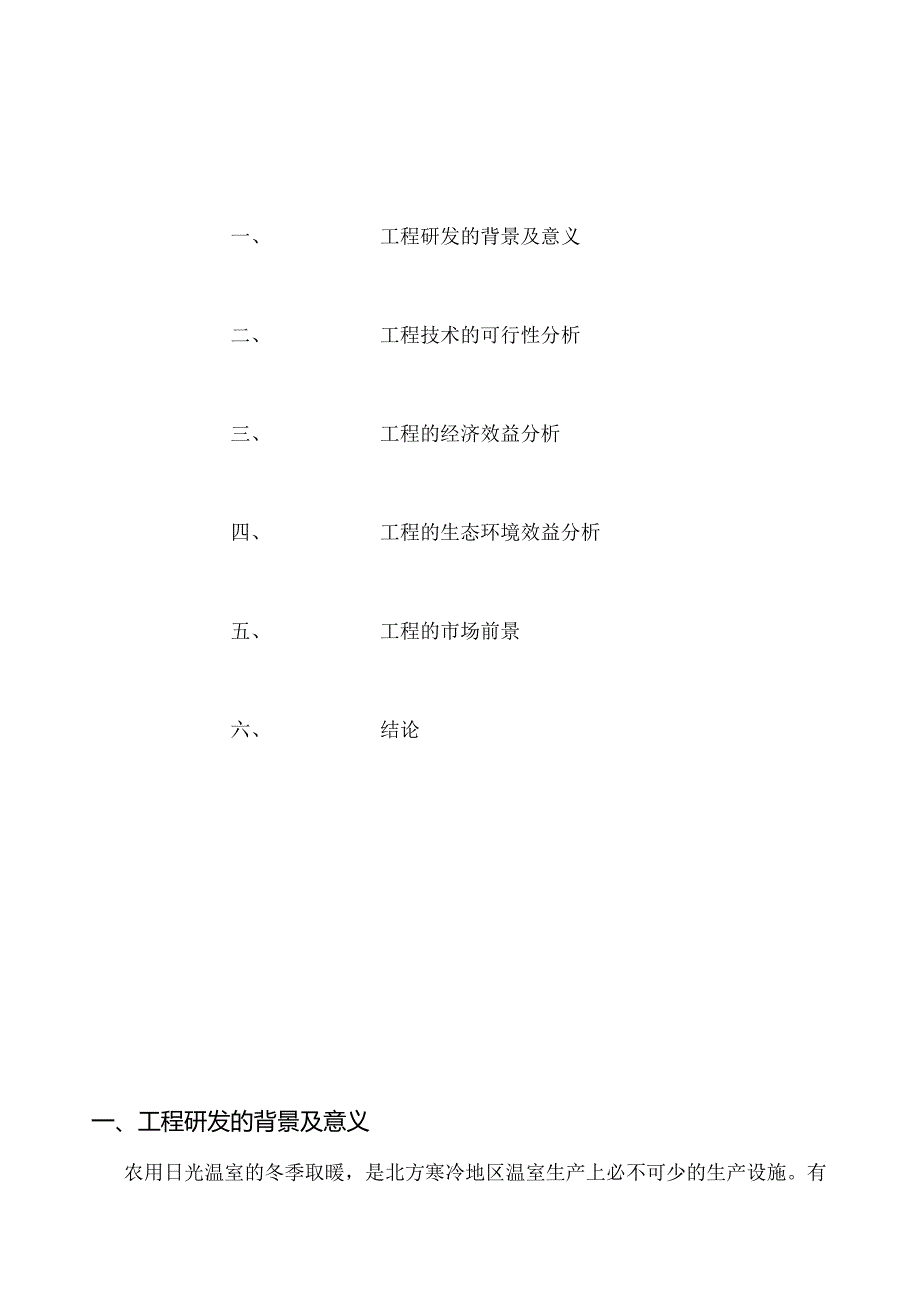 一、 工程研发的背景及意义

二、 工程技术的可行性分析

三、 工程的经济效益分析

四、 工程的生态环境效益分析

五、 工程的市场前景

六、 结论

一、工程研发的背景及意义

农用日光温室的冬季取暖，是北方寒冷地区温室生产上必不可少的生产设施。有